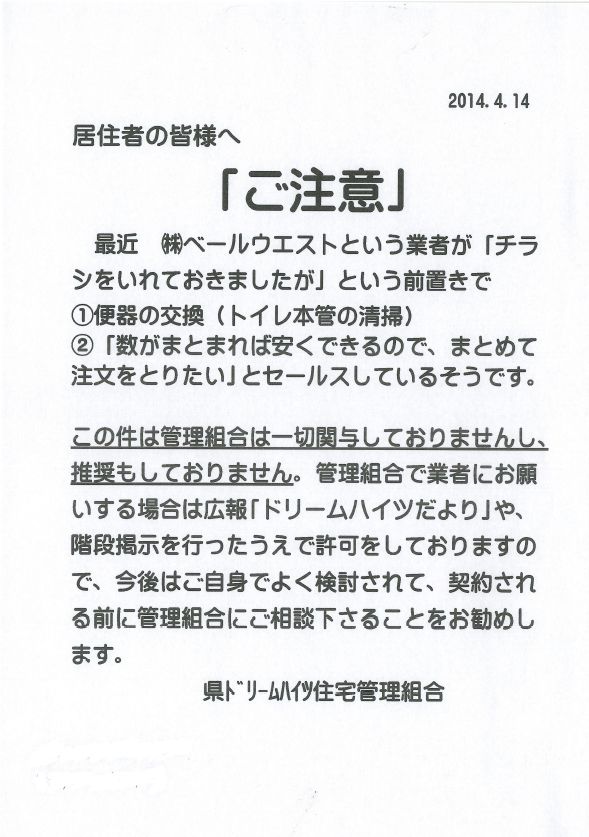 2014. 4. 14

居住者の皆様へ

「ご注意」

最近　㈱ベールウエストという業者が「チラシをいれておきましたが」という前置きで
①便器の交換（トイレ本管の清掃）
②「数がまとまれば安くできるので、まとめて注文をとりたい」とセールスしているそうです。

この件は管理組合は一切関与しておりませんし、推奨もしておりません。管理組合で業者にお願いする場合は広報「ドリームハイツだより」や、階段掲示を行ったうえで許可をしておりますので、今後はご自身でよく検討されて、契約される前に管理組合にご相談下さることをお勧めします。

県ドリームハイツ住宅管理組合